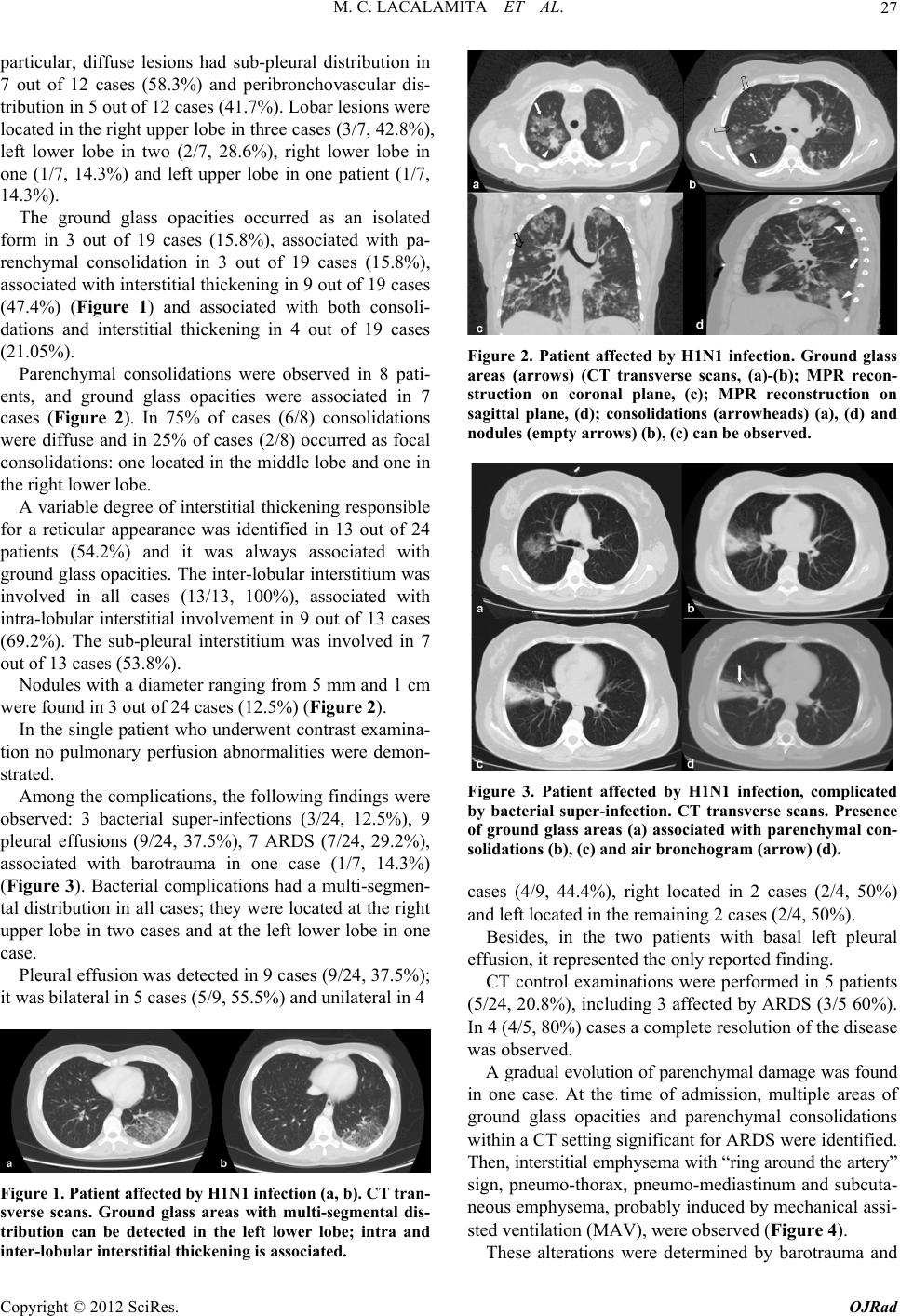 M. C. LACALAMITA ET AL.

27

particular, diffuse lesions had sub-pleural distribution in 7 out of 12 cases (58.3%) and peribronchovascular distribution in 5 out of 12 cases (41.7%). Lobar lesions were located in the right upper lobe in three cases (3/7, 42.8%), left lower lobe in two (2/7, 28.6%), right lower lobe in one (1/7, 14.3%) and left upper lobe in one patient (1/7, 14.3%).

The ground glass opacities occurred as an isolated form in 3 out of 19 cases (15.8%), associated with parenchymal consolidation in 3 out of 19 cases (15.8%), associated with interstitial thickening in 9 out of 19 cases (47.4%) (Figure 1) and associated with both consolidations and interstitial thickening in 4 out of 19 cases (21.05%).

Parenchymal consolidations were observed in 8 patients, and ground glass opacities were associated in 7 cases (Figure 2). In 75% of cases (6/8) consolidations were diffuse and in 25% of cases (2/8) occurred as focal consolidations: one located in the middle lobe and one in the right lower lobe.

A variable degree of interstitial thickening responsible for a reticular appearance was identified in 13 out of 24 patients (54.2%) and it was always associated with ground glass opacities. The inter-lobular interstitium was involved in all cases (13/13, 100%), associated with intra-lobular interstitial involvement in 9 out of 13 cases (69.2%). The sub-pleural interstitium was involved in 7 out of 13 cases (53.8%).

Nodules with a diameter ranging from 5 mm and 1 cm were found in 3 out of 24 cases (12.5%) (Figure 2).

In the single patient who underwent contrast examination no pulmonary perfusion abnormalities were demonstrated.

Among the complications, the following findings were observed: 3 bacterial super-infections (3/24, 12.5%), 9 pleural effusions (9/24, 37.5%), 7 ARDS (7/24, 29.2%), associated with barotrauma in one case (1/7, 14.3%) (Figure 3). Bacterial complications had a multi-segmental distribution in all cases; they were located at the right upper lobe in two cases and at the left lower lobe in one case.

Pleural effusion was detected in 9 cases (9/24, 37.5%); it was bilateral in 5 cases (5/9, 55.5%) and unilateral in 4

a b

Figure 1. Patient affected by H1N1 infection (a, b). CT transverse scans. Ground glass areas with multi-segmental distribution can be detected in the left lower lobe; intra and inter-lobular interstitial thickening is associated.

a b c d

Figure 2. Patient affected by H1N1 infection. Ground glass areas (arrows) (CT transverse scans, (a)-(b); MPR reconstruction on coronal plane, (c); MPR reconstruction on sagittal plane, (d); consolidations (arrowheads) (a), (d) and nodules (empty arrows) (b), (c) can be observed.

a b c d

Figure 3. Patient affected by H1N1 infection, complicated by bacterial super-infection. CT transverse scans. Presence of ground glass areas (a) associated with parenchymal consolidations (b), (c) and air bronchogram (arrow) (d).

cases (4/9, 44.4%), right located in 2 cases (2/4, 50%) and left located in the remaining 2 cases (2/4, 50%).

Besides, in the two patients with basal left pleural effusion, it represented the only reported finding.

CT control examinations were performed in 5 patients (5/24, 20.8%), including 3 affected by ARDS (3/5 60%). In 4 (4/5, 80%) cases a complete resolution of the disease was observed.

A gradual evolution of parenchymal damage was found in one case. At the time of admission, multiple areas of ground glass opacities and parenchymal consolidations within a CT setting significant for ARDS were identified. Then, interstitial emphysema with “ring around the artery” sign, pneumo-thorax, pneumo-mediastinum and subcutaneous emphysema, probably induced by mechanical assisted ventilation (MAV), were observed (Figure 4).

These alterations were determined by barotrauma and

Copyright © 2012 SciRes.

OJRad